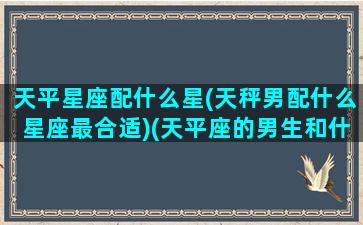 天平星座配什么星(天秤男配什么星座最合适)(天平座的男生和什